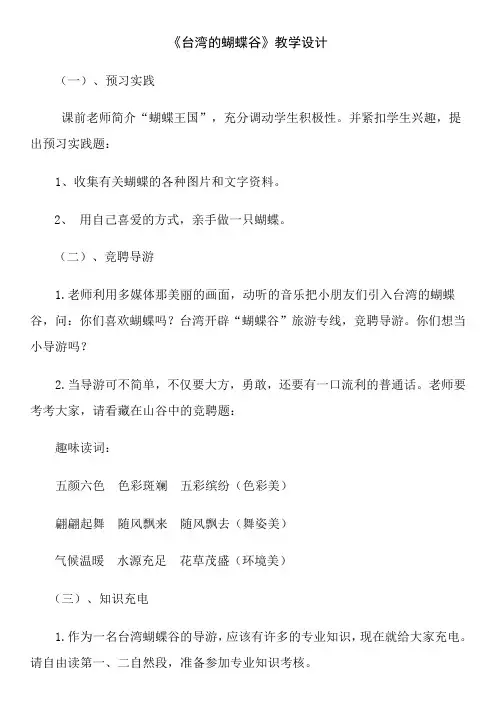 《台湾的蝴蝶谷》教学设计

（一）、预习实践

课前老师简介“蝴蝶王国”，充分调动学生积极性。并紧扣学生兴趣，提出预习实践题：

1、收集有关蝴蝶的各种图片和文字资料。

2、 用自己喜爱的方式，亲手做一只蝴蝶。

（二）、竞聘导游

1.老师利用多媒体那美丽的画面，动听的音乐把小朋友们引入台湾的蝴蝶谷，问：你们喜欢蝴蝶吗？台湾开辟“蝴蝶谷”旅游专线，竞聘导游。你们想当小导游吗？

2.当导游可不简单，不仅要大方，勇敢，还要有一口流利的普通话。老师要考考大家，请看藏在山谷中的竞聘题：

趣味读词：

五颜六色　色彩斑斓　五彩缤纷（色彩美）

翩翩起舞　随风飘来　随风飘去（舞姿美）

气候温暖　水源充足　花草茂盛（环境美）

（三）、知识充电

1.作为一名台湾蝴蝶谷的导游，应该有许多的专业知识，现在就给大家充电。请自由读第一、二自然段，准备参加专业知识考核。